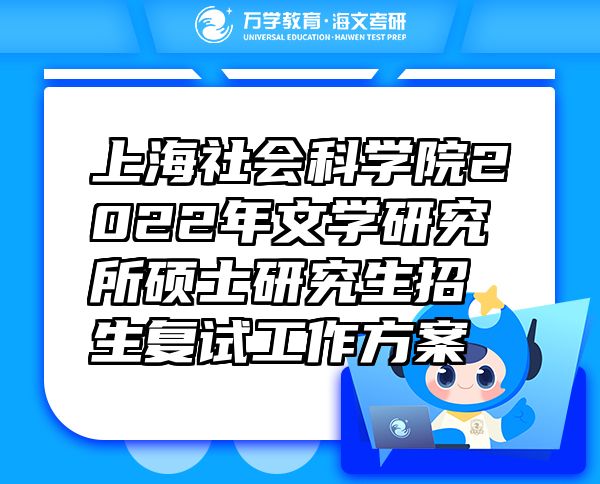 万学教育·海文考研
UNIVERSAL EDUCATION·HAIWEN TEST PREP

上海社会科学院2022年文学研究所硕士研究生招生复试工作方案